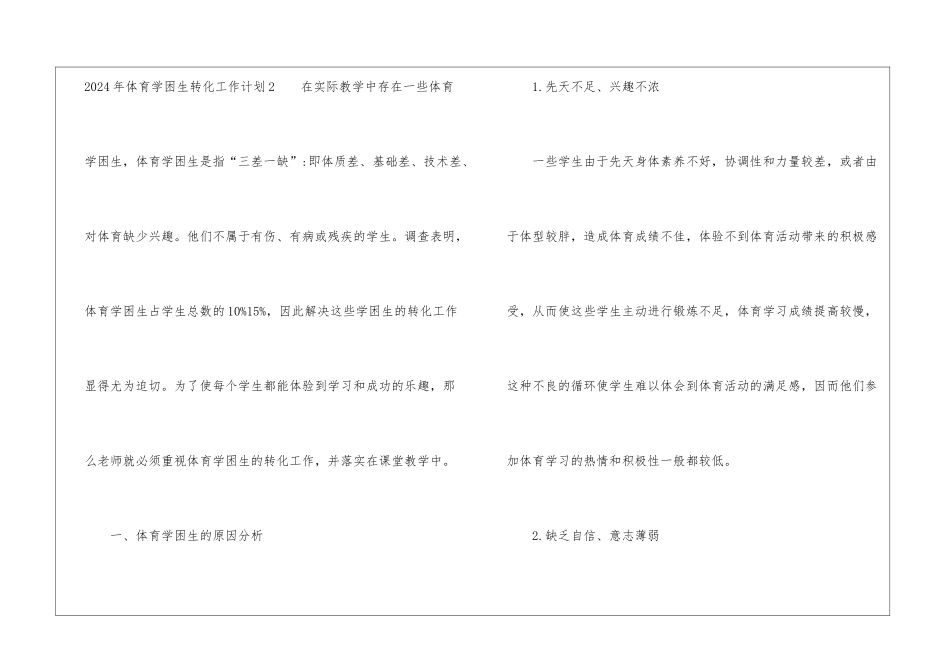 2024年体育学困生转化工作计划2 在实际教学中存在一些体育学困生，体育学困生是指“三差一缺”：即体质差、基础差、技术差、对体育缺少兴趣。他们不属于有伤、有病或残疾的学生。调查表明，体育学困生占学生总数的10%15%，因此解决这些学困生的转化工作显得尤为迫切。为了使每个学生都能体验到学习和成功的乐趣，那么老师就必须重视体育学困生的转化工作，并落实在课堂教学中。

一、体育学困生的原因分析

1.先天不足、兴趣不浓

一些学生由于先天身体素养不好，协调性和力量较差，或者由于体型较胖，造成体育成绩不佳，体验不到体育活动带来的积极感受，从而使这些学生主动进行锻炼不足，体育学习成绩提高较慢，这种不良的循环使学生难以体会到体育活动的满足感，因而他们参加体育学习的热情和积极性一般都较低。

2.缺乏自信、意志薄弱